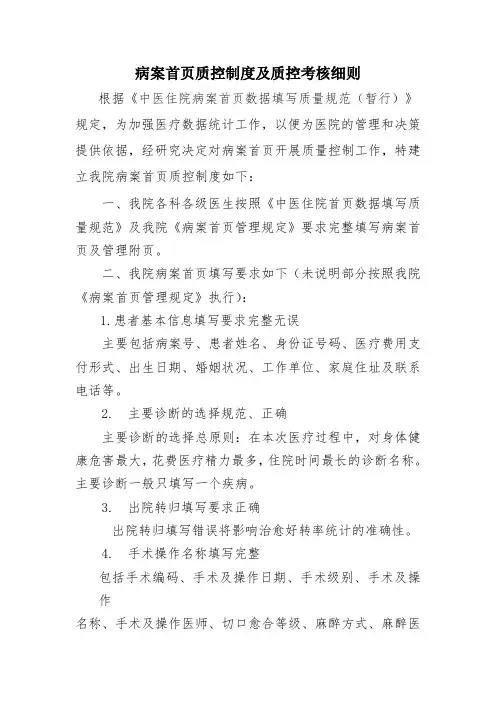 病案首页质控制度及质控考核细则

根据《中医住院病案首页数据填写质量规范（暂行）》规定，为加强医疗数据统计工作，以便为医院的管理和决策提供依据，经研究决定对病案首页开展质量控制工作，特建立我院病案首页质控制度如下：

一、我院各科各级医生按照《中医住院首页数据填写质量规范》及我院《病案首页管理规定》要求完整填写病案首页及管理附页。

二、我院病案首页填写要求如下（未说明部分按照我院《病案首页管理规定》执行）：

1. 患者基本信息填写要求完整无误

主要包括病案号、患者姓名、身份证号码、医疗费用支付形式、出生日期、婚姻状况、工作单位、家庭住址及联系电话等。

2. 主要诊断的选择规范、正确

主要诊断的选择总原则：在本次医疗过程中，对身体健康危害最大，花费医疗精力最多，住院时间最长的诊断名称。主要诊断一般只填写一个疾病。

3. 出院转归填写要求正确

出院转归填写错误将影响治愈好转率统计的准确性。

4. 手术操作名称填写完整

包括手术编码、手术及操作日期、手术级别、手术及操作

名称、手术及操作医师、切口愈合等级、麻醉方式、麻醉医